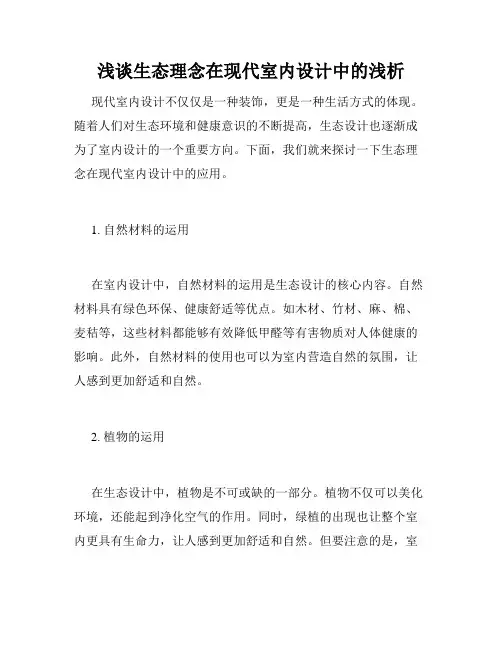 浅谈生态理念在现代室内设计中的浅析

现代室内设计不仅仅是一种装饰，更是一种生活方式的体现。随着人们对生态环境和健康意识的不断提高，生态设计也逐渐成为了室内设计的一个重要方向。下面，我们就来探讨一下生态理念在现代室内设计中的应用。

1. 自然材料的运用

在室内设计中，自然材料的运用是生态设计的核心内容。自然材料具有绿色环保、健康舒适等优点。如木材、竹材、麻、棉、麦秸等，这些材料都能够有效降低甲醛等有害物质对人体健康的影响。此外，自然材料的使用也可以为室内营造自然的氛围，让人感到更加舒适和自然。

2. 植物的运用

在生态设计中，植物是不可或缺的一部分。植物不仅可以美化环境，还能起到净化空气的作用。同时，绿植的出现也让整个室内更具有生命力，让人感到更加舒适和自然。但要注意的是，室